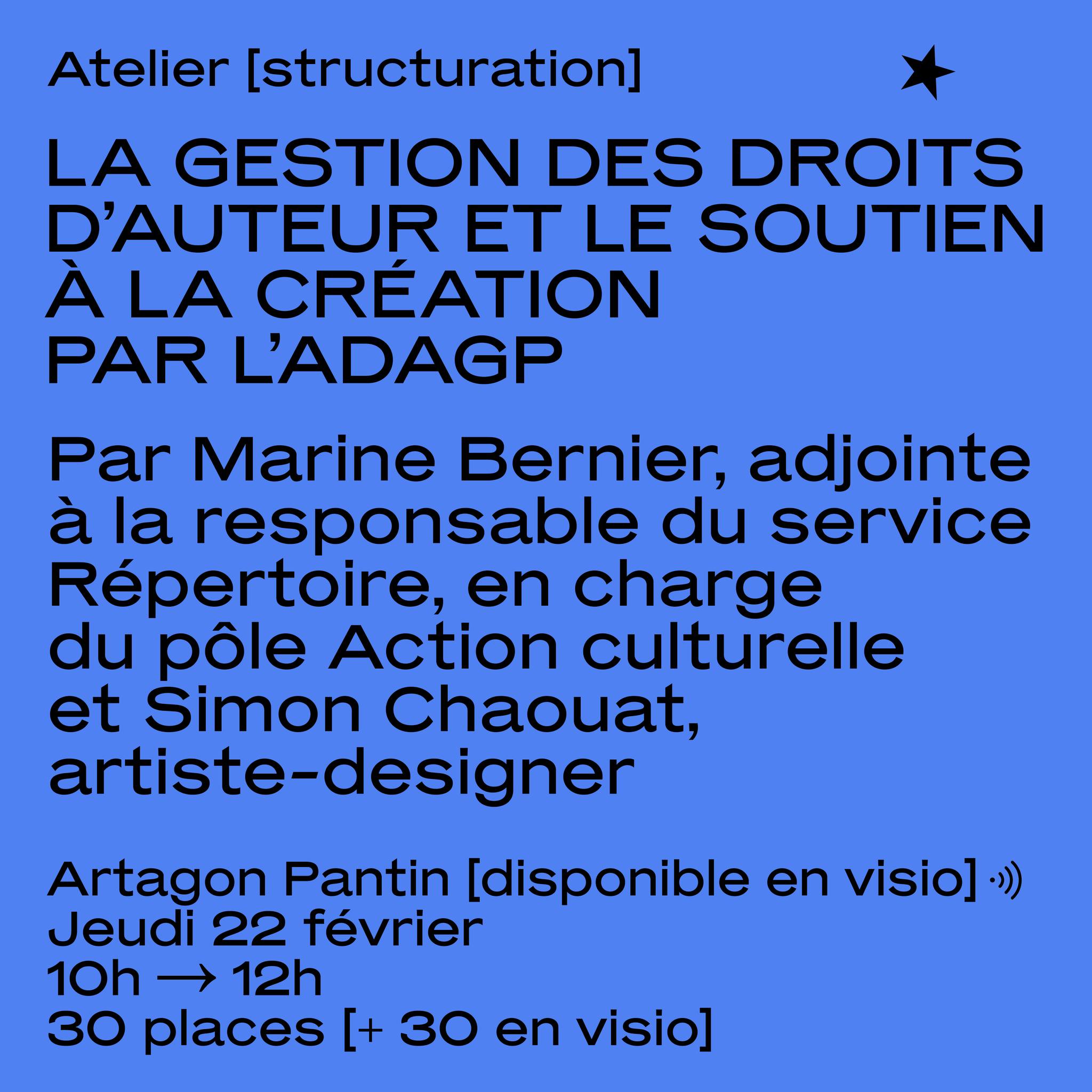 Atelier [structuration]

LA GESTION DES DROITS D’AUTEUR ET LE SOUTIEN À LA CRÉATION PAR L’ADAGP

Par Marine Bernier, adjointe à la responsable du service Répertoire, en charge du pôle Action culturelle et Simon Chaouat, artiste-designer

Artagon Pantin [disponible en visio]
Jeudi 22 février
10h → 12h
30 places [+ 30 en visio]